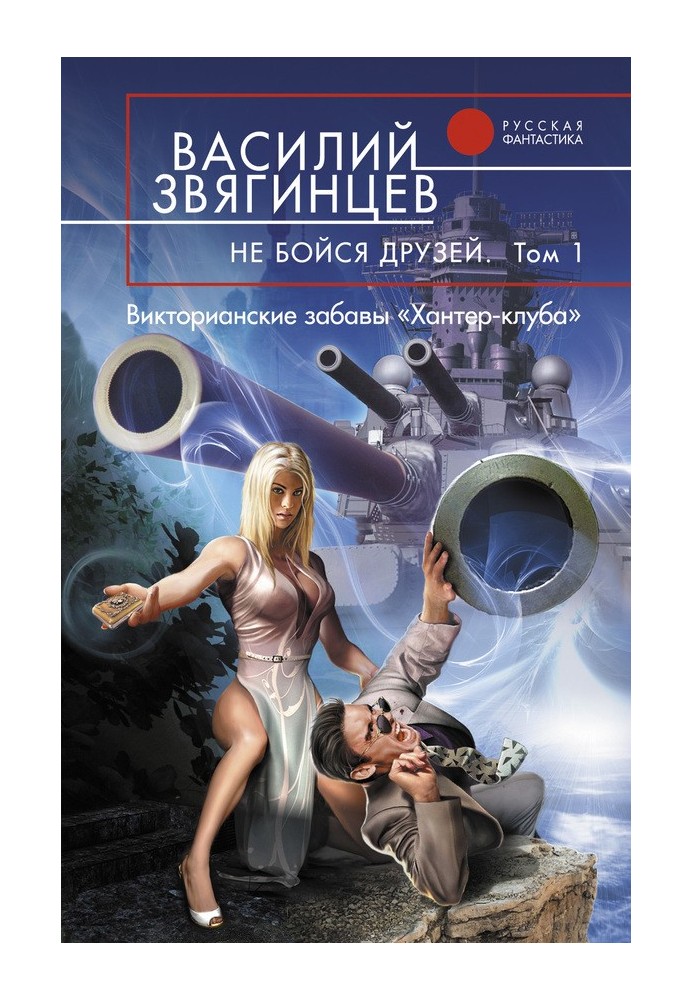 РУССКАЯ ФАНТАСТИКА

ВАСИЛИЙ ЗВЯГИНЦЕВ

НЕ БОЙСЯ ДРУЗЕЙ. Том 1

Викторианские забавы «Хантер-клуба»